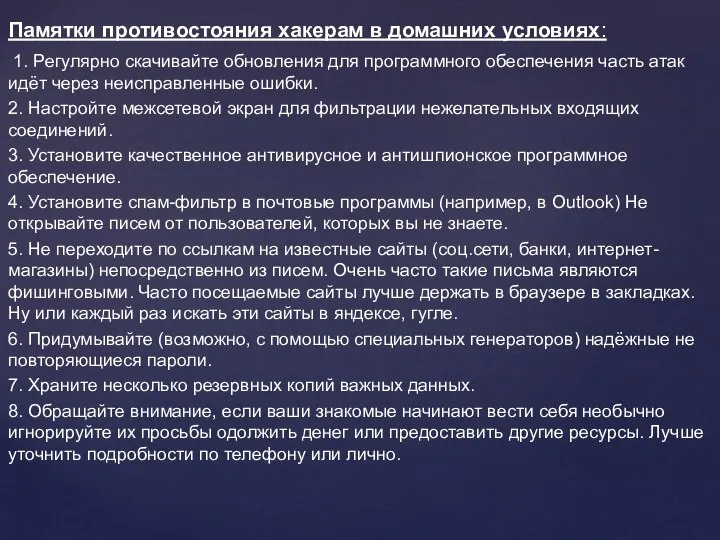 Памятки противостояния хакерам в домашних условиях:

1. Регулярно скачивайте обновления для программного обеспечения часть атак идёт через неисправленные ошибки.

2. Настройте межсетевой экран для фильтрации нежелательных входящих соединений.

3. Установите качественное антивирусное и антишпионское программное обеспечение.

4. Установите спам-фильтр в почтовые программы (например, в Outlook) Не открывайте писем от пользователей, которых вы не знаете.

5. Не переходите по ссылкам на известные сайты (соц.сети, банки, интернет-магазины) непосредственно из писем. Очень часто такие письма являются фишинговыми. Часто посещаемые сайты лучше держать в браузере в закладках. Ну или каждый раз искать эти сайты в яндексе, гугле.

6. Придумывайте (возможно, с помощью специальных генераторов) надёжные не повторяющиеся пароли.

7. Храните несколько резервных копий важных данных.

8. Обращайте внимание, если ваши знакомые начинают вести себя необычно игнорируйте их просьбы одолжить денег или предоставить другие ресурсы. Лучше уточнить подробности по телефону или лично.